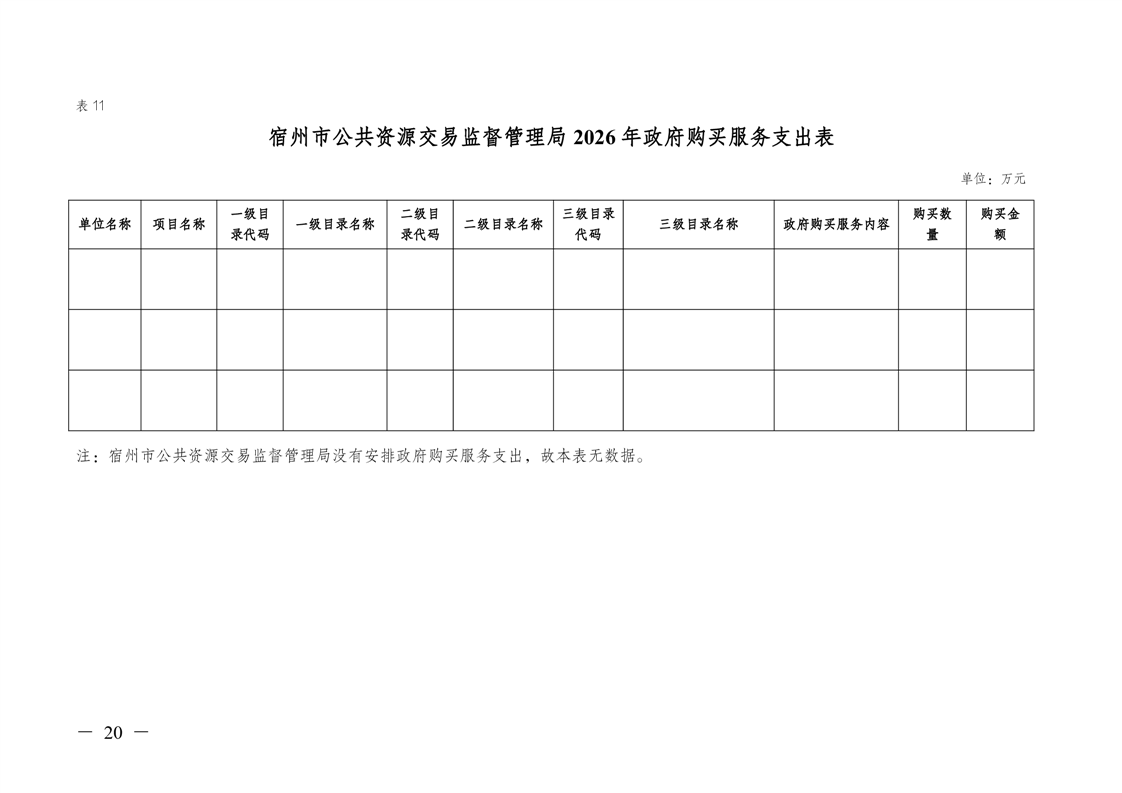 表 11

宿州市公共资源交易监督管理局 2026 年政府购买服务支出表

单位：万元

| 单位名称 | 项目名称 | 一级目录代码 | 一级目录名称 | 二级目录代码 | 二级目录名称 | 三级目录代码 | 三级目录名称 | 政府购买服务内容 | 购买数量 | 购买金额 |
|---|---|---|---|---|---|---|---|---|---|---|
| | | | | | | | | | | |
| | | | | | | | | | | |
| | | | | | | | | | | |

注：宿州市公共资源交易监督管理局没有安排政府购买服务支出，故本表无数据。

— 20 —